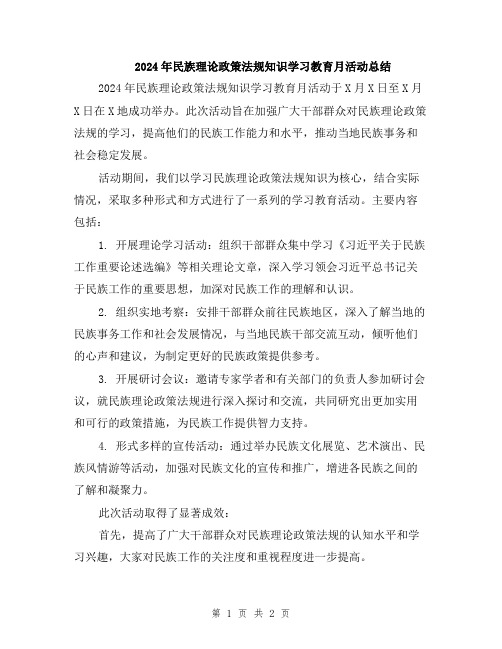 2024年民族理论政策法规知识学习教育月活动总结

2024年民族理论政策法规知识学习教育月活动于X月X日至X月X日在X地成功举办。此次活动旨在加强广大干部群众对民族理论政策法规的学习，提高他们的民族工作能力和水平，推动当地民族事务和社会稳定发展。

活动期间，我们以学习民族理论政策法规知识为核心，结合实际情况，采取多种形式和方式进行了一系列的学习教育活动。主要内容包括：

1. 开展理论学习活动：组织干部群众集中学习《习近平关于民族工作重要论述选编》等相关理论文章，深入学习领会习近平总书记关于民族工作的重要思想，加深对民族工作的理解和认识。

2. 组织实地考察：安排干部群众前往民族地区，深入了解当地的民族事务工作和社会发展情况，与当地民族干部交流互动，倾听他们的心声和建议，为制定更好的民族政策提供参考。

3. 开展研讨会议：邀请专家学者和有关部门的负责人参加研讨会议，就民族理论政策法规进行深入探讨和交流，共同研究出更加实用和可行的政策措施，为民族工作提供智力支持。

4. 形式多样的宣传活动：通过举办民族文化展览、艺术演出、民族风情游等活动，加强对民族文化的宣传和推广，增进各民族之间的了解和凝聚力。

此次活动取得了显著成效：

首先，提高了广大干部群众对民族理论政策法规的认知水平和学习兴趣，大家对民族工作的关注度和重视程度进一步提高。

第 1 页 共 2 页